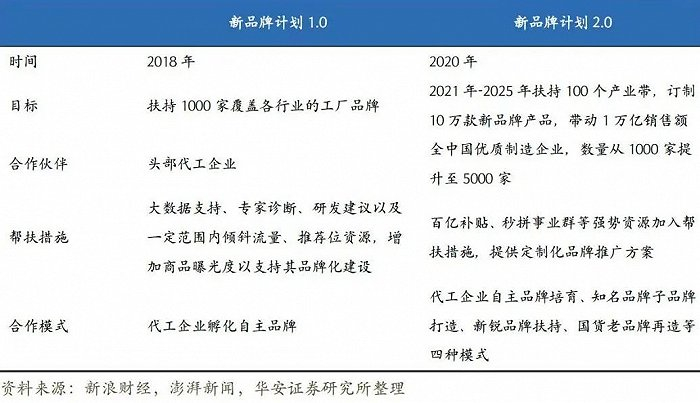 |  | 新品牌计划1.0 | 新品牌计划2.0 |
|---|---|---|
| 时间 | 2018年 | 2020年 |
| 目标 | 扶持1000家覆盖各行业的工厂品牌 | 2021年-2025年扶持100个产业带，订制10万款新品牌产品，带动1万亿销售额 |
| 合作伙伴 | 头部代工企业 | 全中国优质制造企业，数量从1000家提升至5000家 |
| 帮扶措施 | 大数据支持、专家诊断、研发建议以及一定范围内倾斜流量、推荐位资源，增加商品曝光度以支持其品牌化建设 | 百亿补贴、秒拼事业群等强势资源加入帮扶措施，提供定制化品牌推广方案 |
| 合作模式 | 代工企业孵化自主品牌 | 代工企业自主品牌培育、知名品牌子品牌打造、新锐品牌扶持、国货老品牌再造等四种模式 |

资料来源：新浪财经，澎湃新闻，华安证券研究所整理